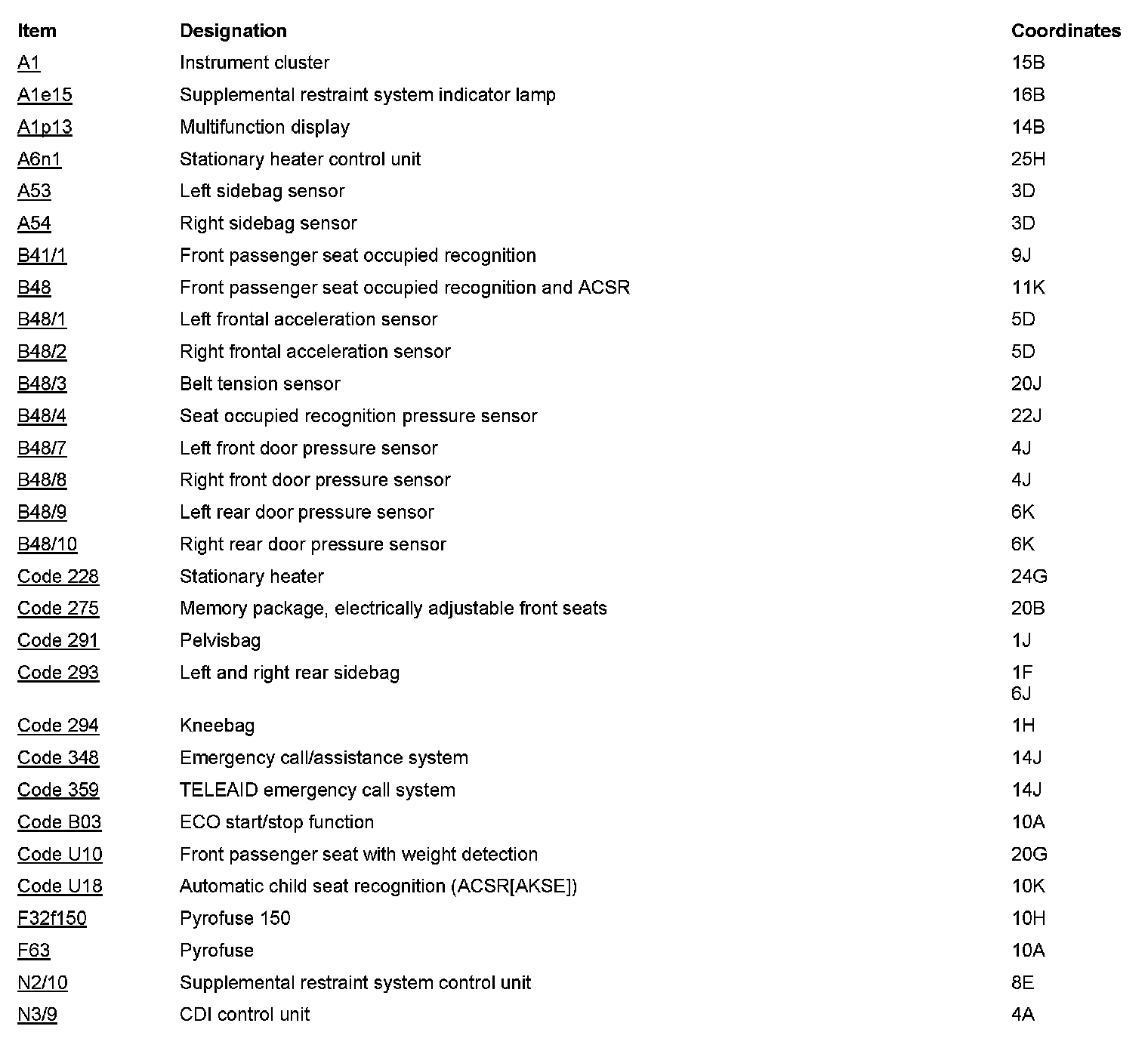 | Item | Designation | Coordinates |
|---|---|---|
| A1 | Instrument cluster | 15B |
| A1e15 | Supplemental restraint system indicator lamp | 16B |
| A1p13 | Multifunction display | 14B |
| A6n1 | Stationary heater control unit | 25H |
| A53 | Left sidebag sensor | 3D |
| A54 | Right sidebag sensor | 3D |
| B41/1 | Front passenger seat occupied recognition | 9J |
| B48 | Front passenger seat occupied recognition and ACSR | 11K |
| B48/1 | Left frontal acceleration sensor | 5D |
| B48/2 | Right frontal acceleration sensor | 5D |
| B48/3 | Belt tension sensor | 20J |
| B48/4 | Seat occupied recognition pressure sensor | 22J |
| B48/7 | Left front door pressure sensor | 4J |
| B48/8 | Right front door pressure sensor | 4J |
| B48/9 | Left rear door pressure sensor | 6K |
| B48/10 | Right rear door pressure sensor | 6K |
| Code 228 | Stationary heater | 24G |
| Code 275 | Memory package, electrically adjustable front seats | 20B |
| Code 291 | Pelvisbag | 1J |
| Code 293 | Left and right rear sidebag | 1F 6J |
| Code 294 | Kneebag | 1H |
| Code 348 | Emergency call/assistance system | 14J |
| Code 359 | TELEAID emergency call system | 14J |
| Code B03 | ECO start/stop function | 10A |
| Code U10 | Front passenger seat with weight detection | 20G |
| Code U18 | Automatic child seat recognition (ACSR[AKSE]) | 10K |
| F32f150 | Pyrofuse 150 | 10H |
| F63 | Pyrofuse | 10A |
| N2/10 | Supplemental restraint system control unit | 8E |
| N3/9 | CDI control unit | 4A |